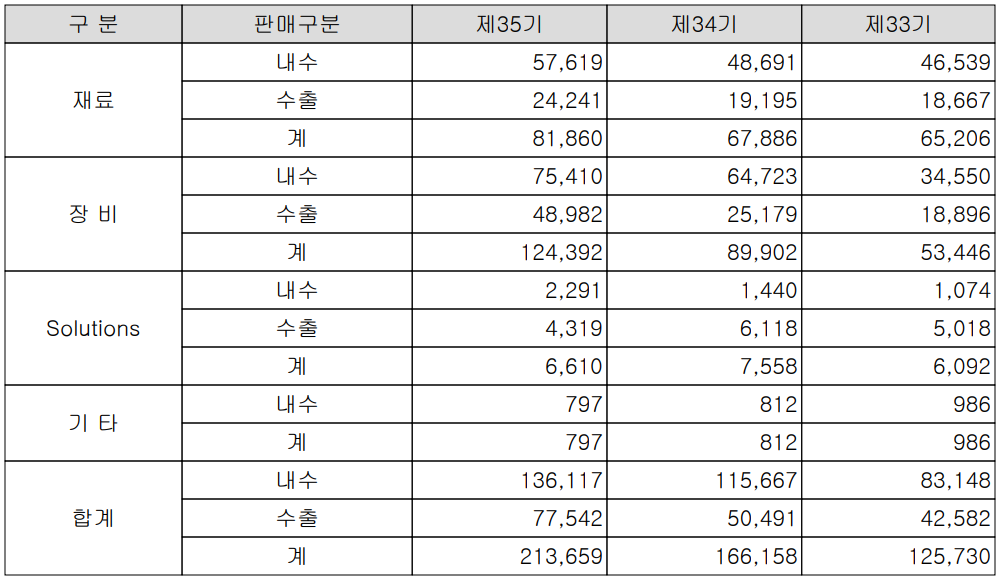 | 구 분 | 판매구분 | 제35기 | 제34기 | 제33기 |
|---|---|---|---|---|
| 재료 | 내수 | 57,619 | 48,691 | 46,539 |
|  | 수출 | 24,241 | 19,195 | 18,667 |
|  | 계 | 81,860 | 67,886 | 65,206 |
| 장 비 | 내수 | 75,410 | 64,723 | 34,550 |
|  | 수출 | 48,982 | 25,179 | 18,896 |
|  | 계 | 124,392 | 89,902 | 53,446 |
| Solutions | 내수 | 2,291 | 1,440 | 1,074 |
|  | 수출 | 4,319 | 6,118 | 5,018 |
|  | 계 | 6,610 | 7,558 | 6,092 |
| 기 타 | 내수 | 797 | 812 | 986 |
|  | 계 | 797 | 812 | 986 |
| 합계 | 내수 | 136,117 | 115,667 | 83,148 |
|  | 수출 | 77,542 | 50,491 | 42,582 |
|  | 계 | 213,659 | 166,158 | 125,730 |